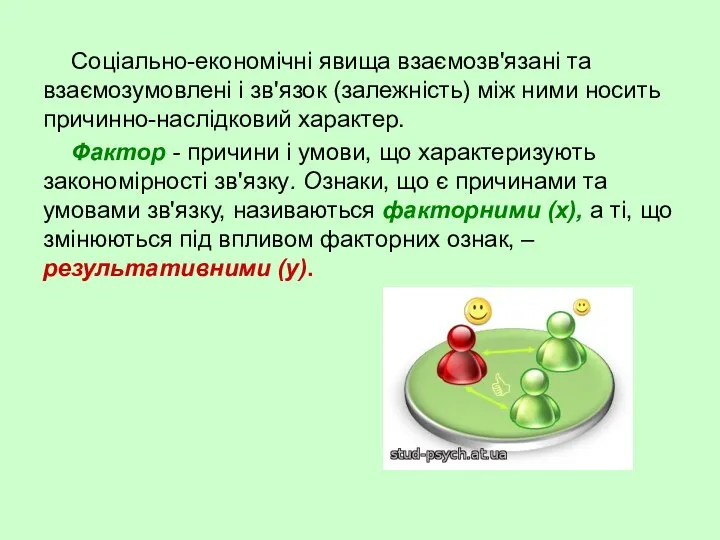 Соціально-економічні явища взаємозв'язані та взаємозумовлені і зв'язок (залежність) між ними носить причинно-наслідковий характер.

Фактор - причини і умови, що характеризують закономірності зв'язку. Ознаки, що є причинами та умовами зв'язку, називаються факторними (х), а ті, що змінюються під впливом факторних ознак, – результативними (у).

stud-psych.at.ua